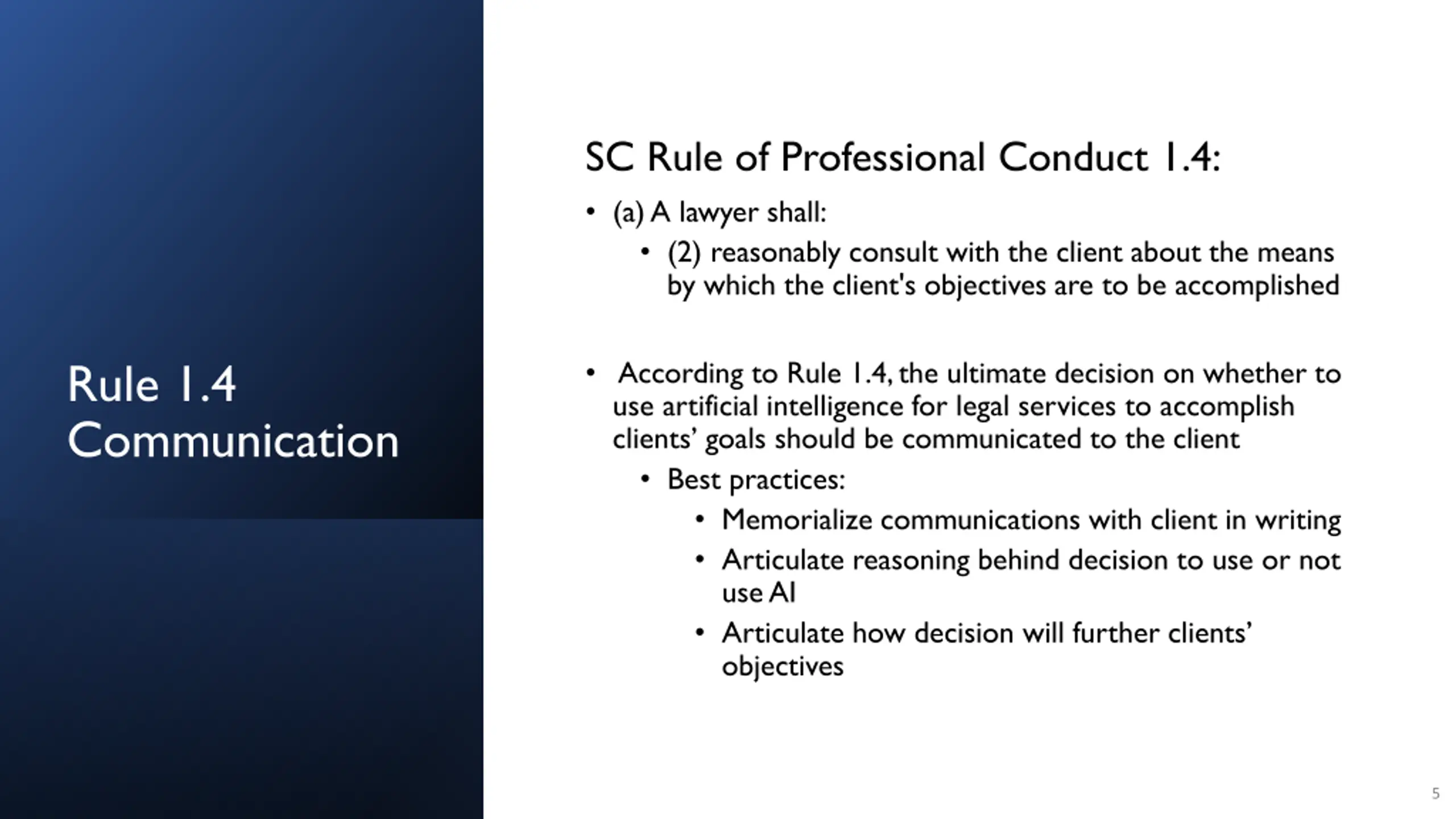 Rule 1.4 Communication

SC Rule of Professional Conduct 1.4:

• (a) A lawyer shall:
  • (2) reasonably consult with the client about the means by which the client's objectives are to be accomplished

• According to Rule 1.4, the ultimate decision on whether to use artificial intelligence for legal services to accomplish clients' goals should be communicated to the client
  • Best practices:
    • Memorialize communications with client in writing
    • Articulate reasoning behind decision to use or not use AI
    • Articulate how decision will further clients' objectives

5